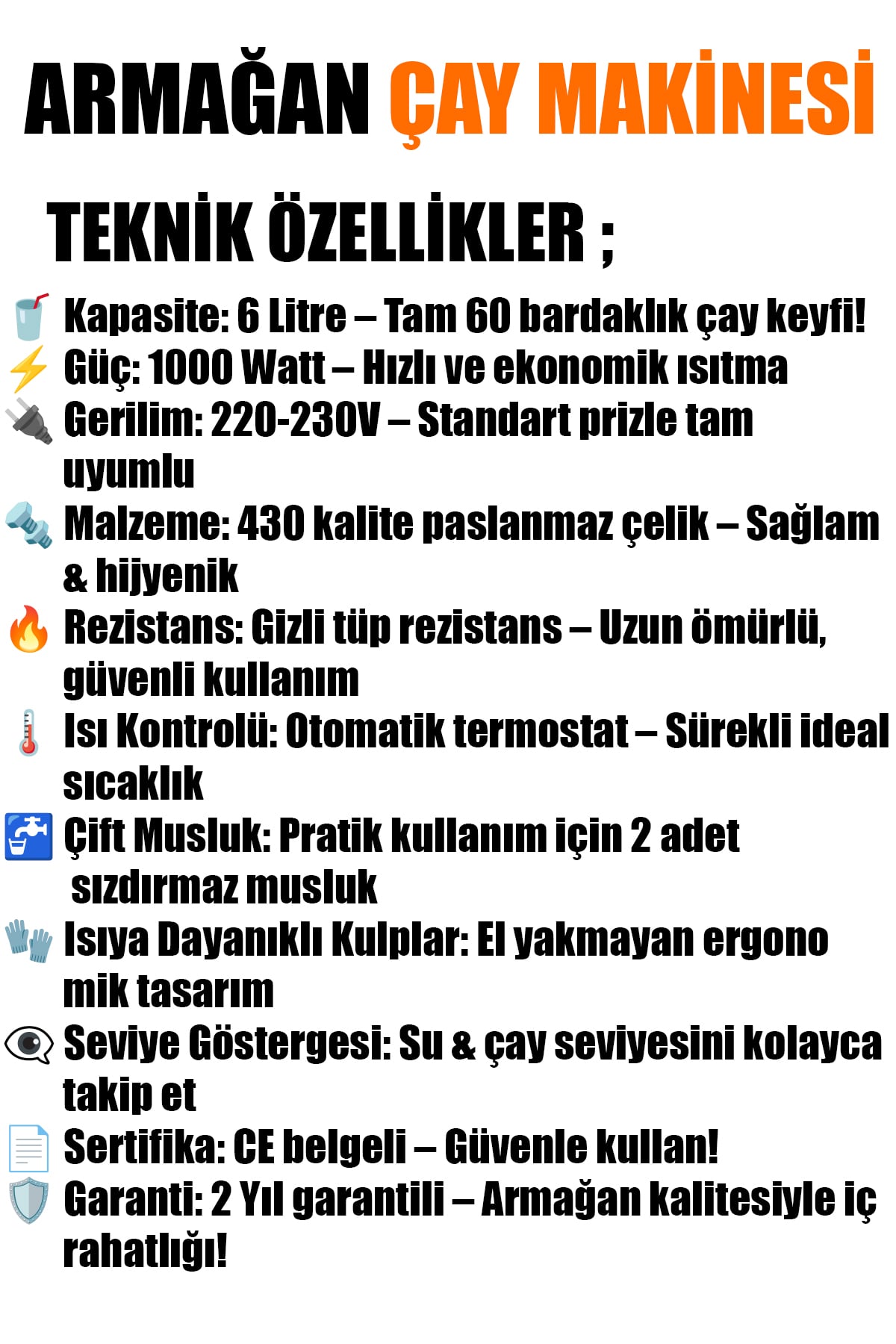 ARMAĞAN ÇAY MAKİNESİ

TEKNİK ÖZELLİKLER ;

Kapasite: 6 Litre – Tam 60 bardaklık çay keyfi!
Güç: 1000 Watt – Hızlı ve ekonomik ısıtma
Gerilim: 220-230V – Standart prizle tam uyumlu
Malzeme: 430 kalite paslanmaz çelik – Sağlam & hijyenik
Rezistans: Gizli tüp rezistans – Uzun ömürlü, güvenli kullanım
Isı Kontrolü: Otomatik termostat – Sürekli ideal sıcaklık
Çift Musluk: Pratik kullanım için 2 adet sızdırmaz musluk
Isıya Dayanıklı Kulplar: El yakmayan ergono mik tasarım
Seviye Göstergesi: Su & çay seviyesini kolayca takip et
Sertifika: CE belgeli – Güvenle kullan!
Garanti: 2 Yıl garantili – Armağan kalitesiyle iç rahatlığı!